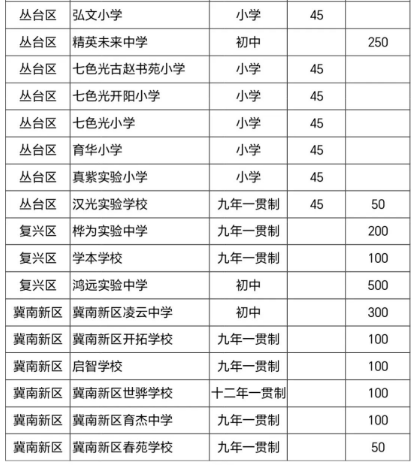 | 丛台区 | 弘文小学 | 小学 | 45 |  |
|---|---|---|---|---|
| 丛台区 | 精英未来中学 | 初中 |  | 250 |
| 丛台区 | 七色光古赵书苑小学 | 小学 | 45 |  |
| 丛台区 | 七色光开阳小学 | 小学 | 45 |  |
| 丛台区 | 七色光小学 | 小学 | 45 |  |
| 丛台区 | 育华小学 | 小学 | 45 |  |
| 丛台区 | 真紫实验小学 | 小学 | 45 |  |
| 丛台区 | 汉光实验学校 | 九年一贯制 | 45 | 50 |
| 复兴区 | 桦为实验中学 | 九年一贯制 |  | 200 |
| 复兴区 | 学本学校 | 九年一贯制 |  | 100 |
| 复兴区 | 鸿远实验中学 | 初中 |  | 500 |
| 冀南新区 | 冀南新区凌云中学 | 初中 |  | 300 |
| 冀南新区 | 冀南新区开拓学校 | 九年一贯制 |  | 100 |
| 冀南新区 | 启智学校 | 九年一贯制 |  | 100 |
| 冀南新区 | 冀南新区世骅学校 | 十二年一贯制 |  | 100 |
| 冀南新区 | 冀南新区育杰中学 | 九年一贯制 |  | 100 |
| 冀南新区 | 冀南新区春苑学校 | 九年一贯制 |  | 50 |